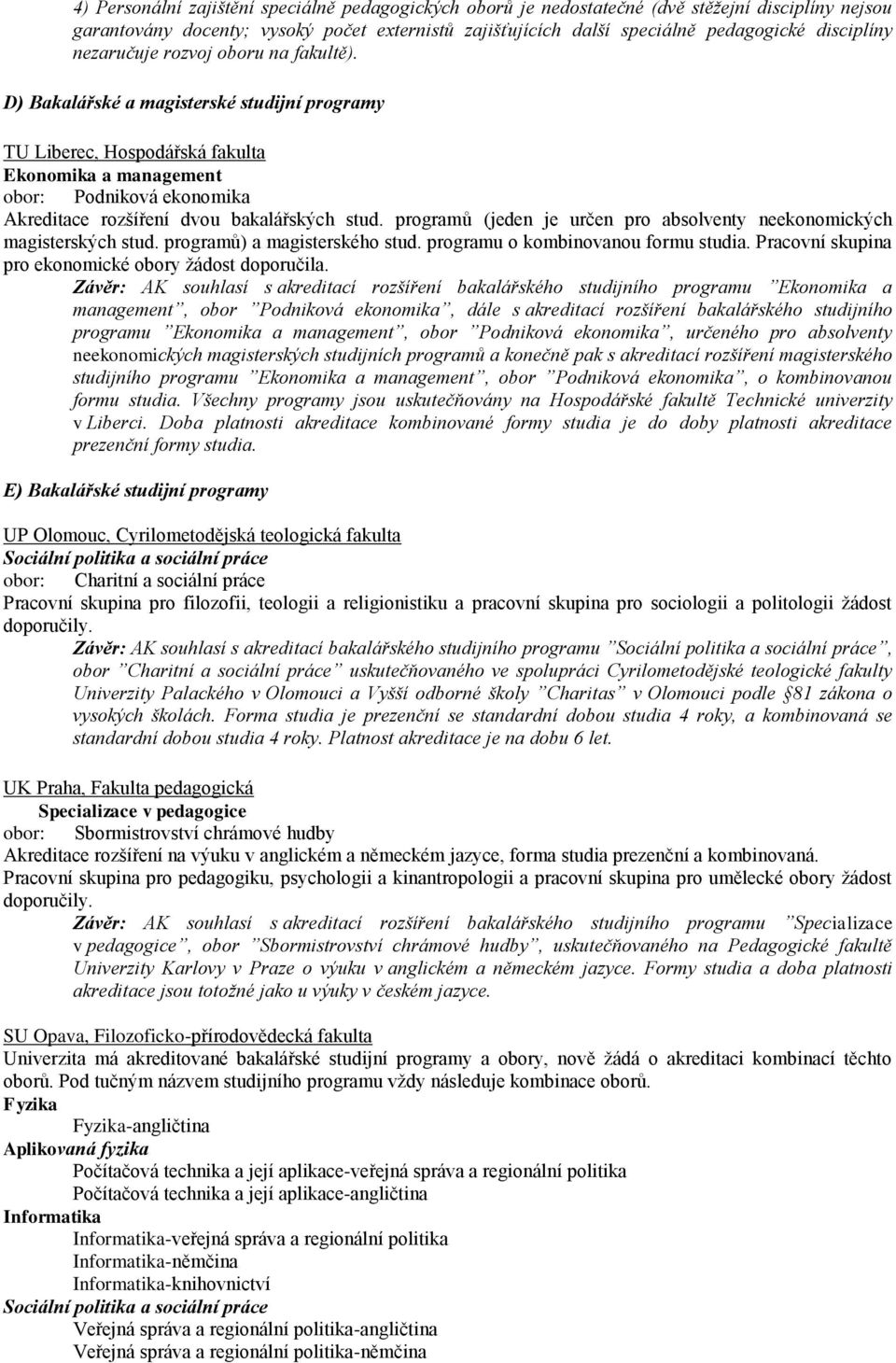 4) Personální zajištění speciálně pedagogických oborů je nedostatečné (dvě stěžejní disciplíny nejsou garantovány docenty; vysoký počet externistů zajišťujících další speciálně pedagogické disciplíny nezaručuje rozvoj oboru na fakultě).

D) Bakalářské a magisterské studijní programy

TU Liberec, Hospodářská fakulta
Ekonomika a management
obor: Podniková ekonomika
Akreditace rozšíření dvou bakalářských stud. programů (jeden je určen pro absolventy neekonomických magisterských stud. programů) a magisterského stud. programu o kombinovanou formu studia. Pracovní skupina pro ekonomické obory žádost doporučila.

Závěr: AK souhlasí s akreditací rozšíření bakalářského studijního programu ”Ekonomika a management”, obor ”Podniková ekonomika”, dále s akreditací rozšíření bakalářského studijního programu ”Ekonomika a management”, obor ”Podniková ekonomika”, určeného pro absolventy neekonomických magisterských studijních programů a konečně pak s akreditací rozšíření magisterského studijního programu ”Ekonomika a management”, obor ”Podniková ekonomika”, o kombinovanou formu studia. Všechny programy jsou uskutečňovány na Hospodářské fakultě Technické univerzity v Liberci. Doba platnosti akreditace kombinované formy studia je do doby platnosti akreditace prezenční formy studia.

E) Bakalářské studijní programy

UP Olomouc, Cyrilometodějská teologická fakulta
Sociální politika a sociální práce
obor: Charitní a sociální práce
Pracovní skupina pro filozofii, teologii a religionistiku a pracovní skupina pro sociologii a politologii žádost doporučily.

Závěr: AK souhlasí s akreditací bakalářského studijního programu ”Sociální politika a sociální práce”, obor ”Charitní a sociální práce” uskutečňovaného ve spolupráci Cyrilometodějské teologické fakulty Univerzity Palackého v Olomouci a Vyšší odborné školy ”Charitas” v Olomouci podle §81 zákona o vysokých školách. Forma studia je prezenční se standardní dobou studia 4 roky, a kombinovaná se standardní dobou studia 4 roky. Platnost akreditace je na dobu 6 let.

UK Praha, Fakulta pedagogická
Specializace v pedagogice
obor: Sbormistrovství chrámové hudby
Akreditace rozšíření na výuku v anglickém a německém jazyce, forma studia prezenční a kombinovaná.
Pracovní skupina pro pedagogiku, psychologii a kinantropologii a pracovní skupina pro umělecké obory žádost doporučily.

Závěr: AK souhlasí s akreditací rozšíření bakalářského studijního programu ”Specializace v pedagogice”, obor ”Sbormistrovství chrámové hudby”, uskutečňovaného na Pedagogické fakultě Univerzity Karlovy v Praze o výuku v anglickém a německém jazyce. Formy studia a doba platnosti akreditace jsou totožné jako u výuky v českém jazyce.

SU Opava, Filozoficko-přírodovědecká fakulta
Univerzita má akreditované bakalářské studijní programy a obory, nově žádá o akreditaci kombinací těchto oborů. Pod tučným názvem studijního programu vždy následuje kombinace oborů.
Fyzika
Fyzika-angličtina
Aplikovaná fyzika
Počítačová technika a její aplikace-veřejná správa a regionální politika
Počítačová technika a její aplikace-angličtina
Informatika
Informatika-veřejná správa a regionální politika
Informatika-němčina
Informatika-knihovnictví
Sociální politika a sociální práce
Veřejná správa a regionální politika-angličtina
Veřejná správa a regionální politika-němčina